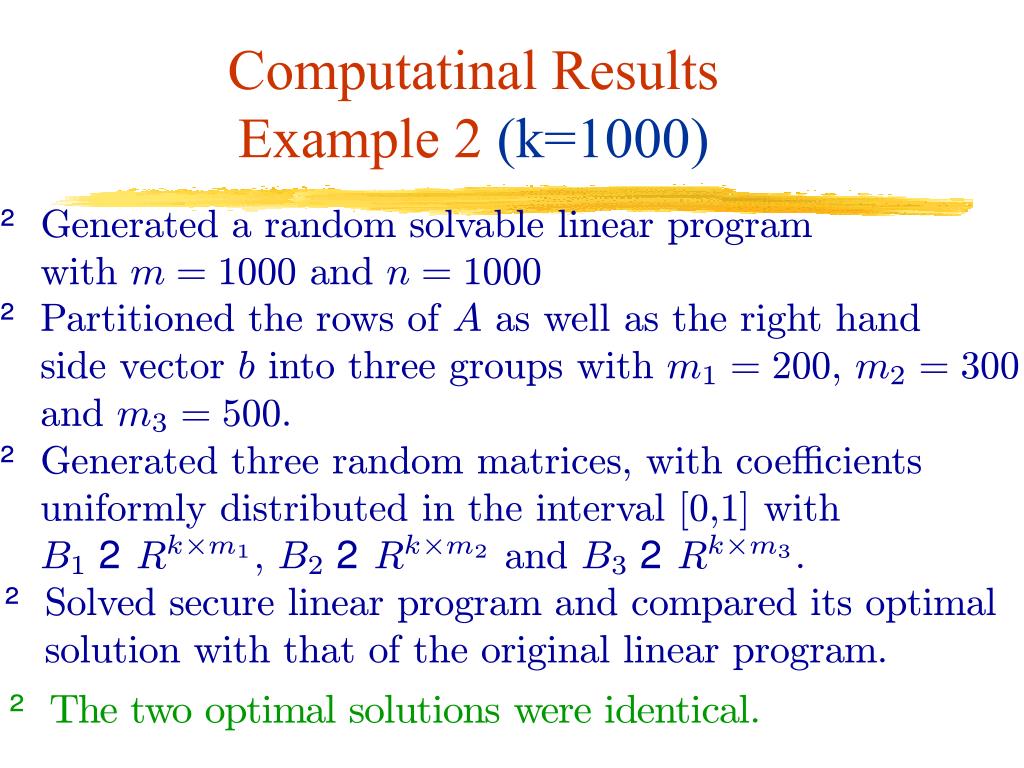 Computatinal Results
Example 2 (k=1000)

² Generated a random solvable linear program with $m = 1000$ and $n = 1000$

² Partitioned the rows of $A$ as well as the right hand side vector $b$ into three groups with $m_1 = 200$, $m_2 = 300$ and $m_3 = 500$.

² Generated three random matrices, with coefficients uniformly distributed in the interval [0,1] with $B_1$ 2 $R^{k \times m_1}$, $B_2$ 2 $R^{k \times m_2}$ and $B_3$ 2 $R^{k \times m_3}$.

² Solved secure linear program and compared its optimal solution with that of the original linear program.

² The two optimal solutions were identical.